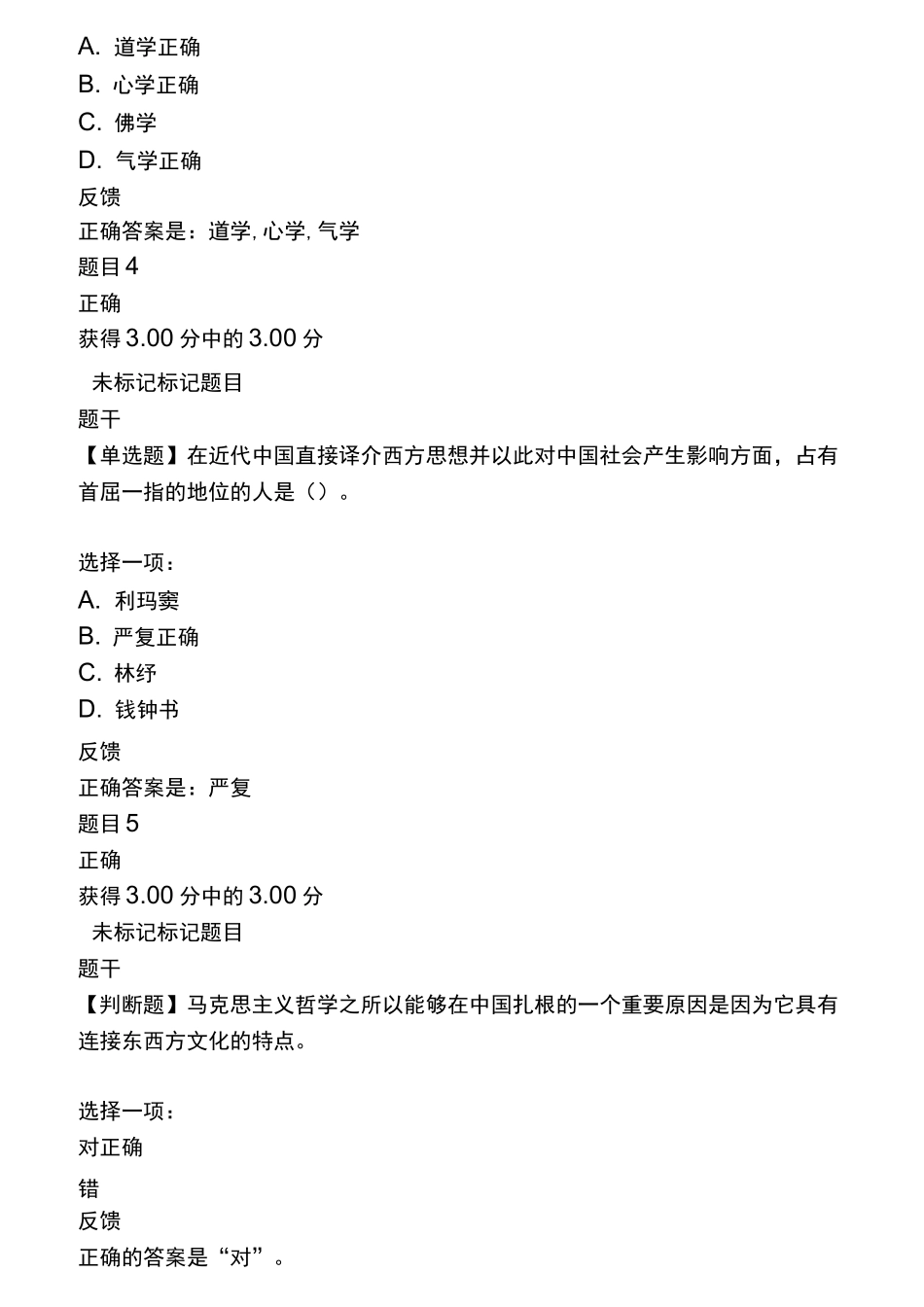 A. 道学正确
B. 心学正确
C. 佛学
D. 气学正确
反馈
正确答案是：道学, 心学, 气学
题目 4
正确
获得 3.00 分中的 3.00 分
未标记标记题目
题干
【单选题】在近代中国直接译介西方思想并以此对中国社会产生影响方面，占有首屈一指的地位的人是（）。

选择一项：
A. 利玛窦
B. 严复正确
C. 林纾
D. 钱钟书
反馈
正确答案是：严复
题目 5
正确
获得 3.00 分中的 3.00 分
未标记标记题目
题干
【判断题】马克思主义哲学之所以能够在中国扎根的一个重要原因是因为它具有连接东西方文化的特点。

选择一项：
对正确
错
反馈
正确的答案是“对”。